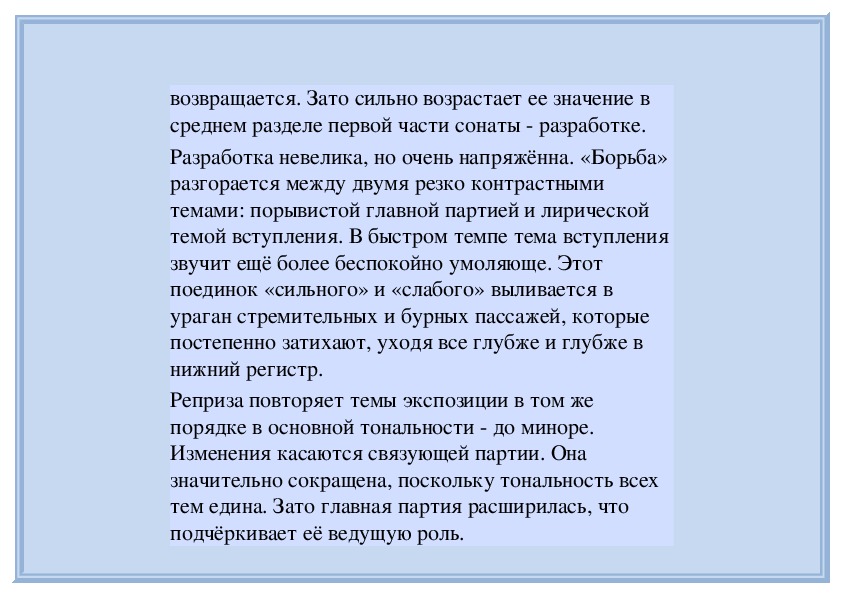 возвращается. Зато сильно возрастает ее значение в среднем разделе первой части сонаты - разработке.

Разработка невелика, но очень напряжённа. «Борьба» разгорается между двумя резко контрастными темами: порывистой главной партией и лирической темой вступления. В быстром темпе тема вступления звучит ещё более беспокойно умоляюще. Этот поединок «сильного» и «слабого» выливается в ураган стремительных и бурных пассажей, которые постепенно затихают, уходя все глубже и глубже в нижний регистр.

Реприза повторяет темы экспозиции в том же порядке в основной тональности - до миноре. Изменения касаются связующей партии. Она значительно сокращена, поскольку тональность всех тем едина. Зато главная партия расширилась, что подчёркивает её ведущую роль.